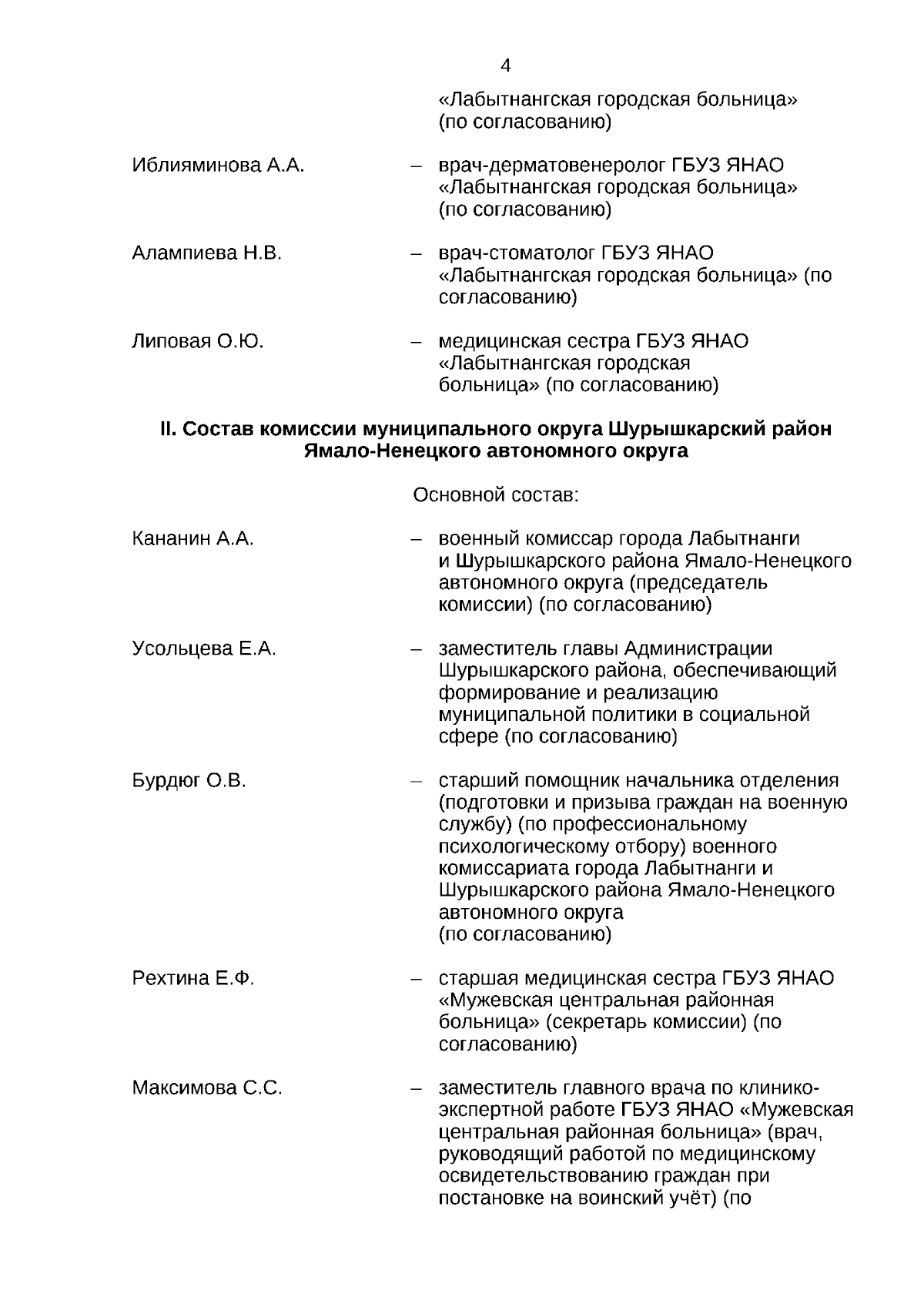 4

«Лабытнангская городская больница» (по согласованию)

Иблияминова А.А. – врач-дерматовенеролог ГБУЗ ЯНАО «Лабытнангская городская больница» (по согласованию)

Алампиева Н.В. – врач-стоматолог ГБУЗ ЯНАО «Лабытнангская городская больница» (по согласованию)

Липовая О.Ю. – медицинская сестра ГБУЗ ЯНАО «Лабытнангская городская больница» (по согласованию)

II. Состав комиссии муниципального округа Шурышкарский район Ямало-Ненецкого автономного округа

Основной состав:

Кананин А.А. – военный комиссар города Лабытнанги и Шурышкарского района Ямало-Ненецкого автономного округа (председатель комиссии) (по согласованию)

Усольцева Е.А. – заместитель главы Администрации Шурышкарского района, обеспечивающий формирование и реализацию муниципальной политики в социальной сфере (по согласованию)

Бурдюг О.В. – старший помощник начальника отделения (подготовки и призыва граждан на военную службу) (по профессиональному психологическому отбору) военного комиссариата города Лабытнанги и Шурышкарского района Ямало-Ненецкого автономного округа (по согласованию)

Рехтина Е.Ф. – старшая медицинская сестра ГБУЗ ЯНАО «Мужевская центральная районная больница» (секретарь комиссии) (по согласованию)

Максимова С.С. – заместитель главного врача по клинико-экспертной работе ГБУЗ ЯНАО «Мужевская центральная районная больница» (врач, руководящий работой по медицинскому освидетельствованию граждан при постановке на воинский учёт) (по